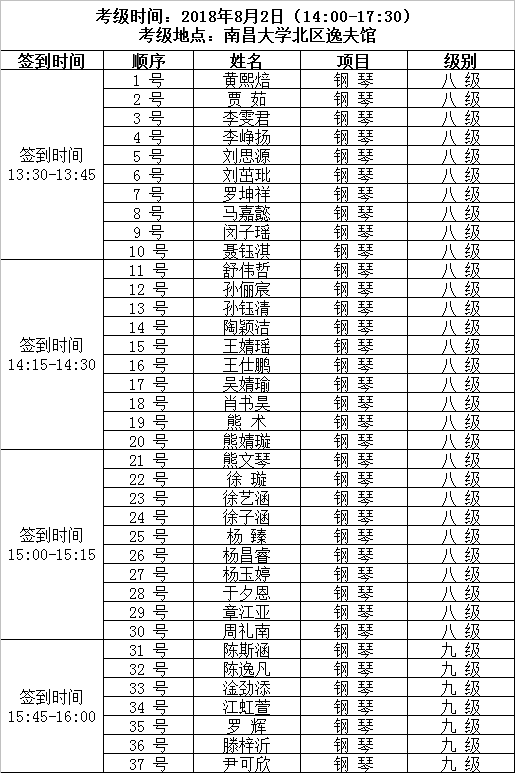 考级时间：2018年8月2日（14:00-17:30）
考级地点：南昌大学北区逸夫馆

| 签到时间 | 顺序 | 姓名 | 项目 | 级别 |
|---|---|---|---|---|
| 签到时间 13:30-13:45 | 1 号 | 黄熙焙 | 钢 琴 | 八 级 |
| | 2 号 | 贾 茹 | 钢 琴 | 八 级 |
| | 3 号 | 李雯君 | 钢 琴 | 八 级 |
| | 4 号 | 李峥扬 | 钢 琴 | 八 级 |
| | 5 号 | 刘思源 | 钢 琴 | 八 级 |
| | 6 号 | 刘茁玭 | 钢 琴 | 八 级 |
| | 7 号 | 罗坤祥 | 钢 琴 | 八 级 |
| | 8 号 | 马嘉懿 | 钢 琴 | 八 级 |
| | 9 号 | 闵子瑶 | 钢 琴 | 八 级 |
| | 10 号 | 聂钰淇 | 钢 琴 | 八 级 |
| 签到时间 14:15-14:30 | 11 号 | 舒伟哲 | 钢 琴 | 八 级 |
| | 12 号 | 孙俪宸 | 钢 琴 | 八 级 |
| | 13 号 | 孙钰清 | 钢 琴 | 八 级 |
| | 14 号 | 陶颖洁 | 钢 琴 | 八 级 |
| | 15 号 | 王婧瑶 | 钢 琴 | 八 级 |
| | 16 号 | 王仕鹏 | 钢 琴 | 八 级 |
| | 17 号 | 吴婧瑜 | 钢 琴 | 八 级 |
| | 18 号 | 肖书昊 | 钢 琴 | 八 级 |
| | 19 号 | 熊 术 | 钢 琴 | 八 级 |
| | 20 号 | 熊婧璇 | 钢 琴 | 八 级 |
| 签到时间 15:00-15:15 | 21 号 | 熊文琴 | 钢 琴 | 八 级 |
| | 22 号 | 徐 璇 | 钢 琴 | 八 级 |
| | 23 号 | 徐艺涵 | 钢 琴 | 八 级 |
| | 24 号 | 徐子涵 | 钢 琴 | 八 级 |
| | 25 号 | 杨 臻 | 钢 琴 | 八 级 |
| | 26 号 | 杨昌睿 | 钢 琴 | 八 级 |
| | 27 号 | 杨玉婷 | 钢 琴 | 八 级 |
| | 28 号 | 于夕恩 | 钢 琴 | 八 级 |
| | 29 号 | 章江亚 | 钢 琴 | 八 级 |
| | 30 号 | 周礼南 | 钢 琴 | 八 级 |
| 签到时间 15:45-16:00 | 31 号 | 陈斯涵 | 钢 琴 | 九 级 |
| | 32 号 | 陈逸凡 | 钢 琴 | 九 级 |
| | 33 号 | 淦劲添 | 钢 琴 | 九 级 |
| | 34 号 | 江虹萱 | 钢 琴 | 九 级 |
| | 35 号 | 罗 辉 | 钢 琴 | 九 级 |
| | 36 号 | 滕梓沂 | 钢 琴 | 九 级 |
| | 37 号 | 尹可欣 | 钢 琴 | 九 级 |